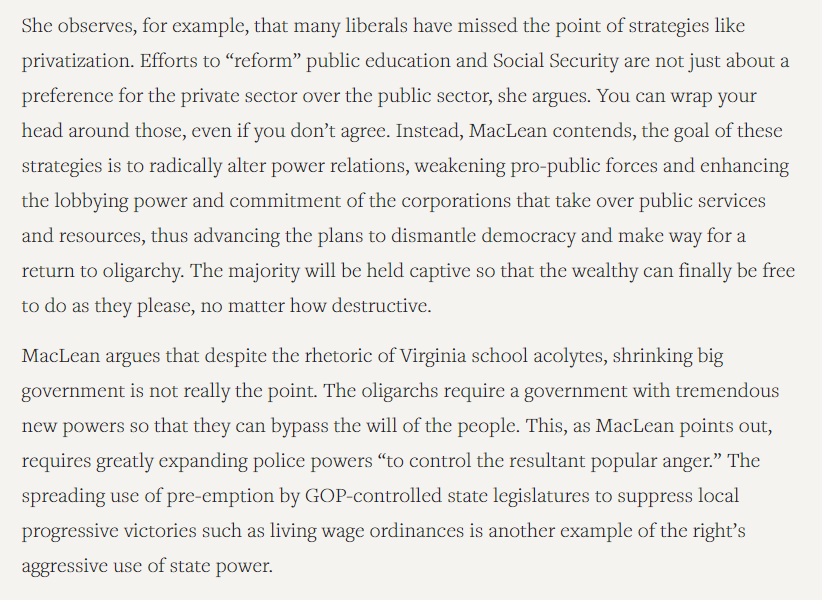 She observes, for example, that many liberals have missed the point of strategies like privatization. Efforts to “reform” public education and Social Security are not just about a preference for the private sector over the public sector, she argues. You can wrap your head around those, even if you don’t agree. Instead, MacLean contends, the goal of these strategies is to radically alter power relations, weakening pro-public forces and enhancing the lobbying power and commitment of the corporations that take over public services and resources, thus advancing the plans to dismantle democracy and make way for a return to oligarchy. The majority will be held captive so that the wealthy can finally be free to do as they please, no matter how destructive.

MacLean argues that despite the rhetoric of Virginia school acolytes, shrinking big government is not really the point. The oligarchs require a government with tremendous new powers so that they can bypass the will of the people. This, as MacLean points out, requires greatly expanding police powers “to control the resultant popular anger.” The spreading use of pre-emption by GOP-controlled state legislatures to suppress local progressive victories such as living wage ordinances is another example of the right’s aggressive use of state power.